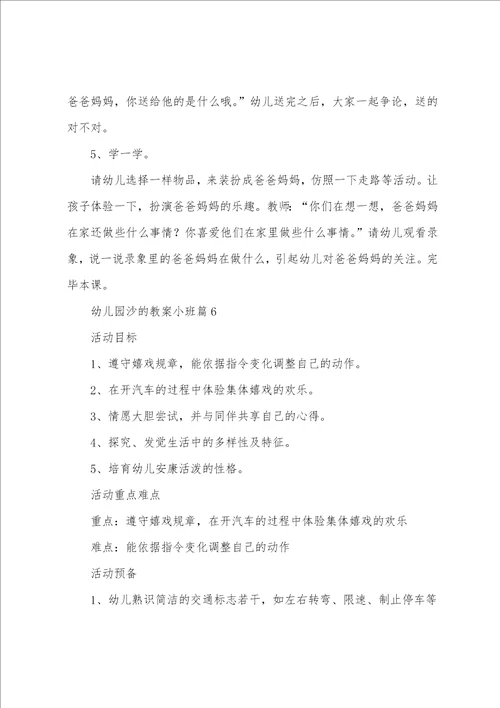 爸爸妈妈，你送给他的是什么哦。”幼儿送完之后，大家一起争论，送的对不对。

5、学一学。

请幼儿选择一样物品，来装扮成爸爸妈妈，仿照一下走路等活动。让孩子体验一下，扮演爸爸妈妈的乐趣。教师：“你们在想一想，爸爸妈妈在家还做些什么事情？你喜爱他们在家里做些什么事情。”请幼儿观看录象，说一说录象里的爸爸妈妈在做什么，引起幼儿对爸爸妈妈的关注。完毕本课。

幼儿园沙的教案小班篇6

活动目标

1、遵守嬉戏规章，能依据指令变化调整自己的动作。

2、在开汽车的过程中体验集体嬉戏的欢乐。

3、情愿大胆尝试，并与同伴共享自己的心得。

4、探究、发觉生活中的多样性及特征。

5、培育幼儿安康活泼的性格。

活动重点难点

重点：遵守嬉戏规章，在开汽车的过程中体验集体嬉戏的欢乐

难点：能依据指令变化调整自己的动作

活动预备

1、幼儿熟识简洁的交通标志若干，如左右转弯、限速、制止停车等